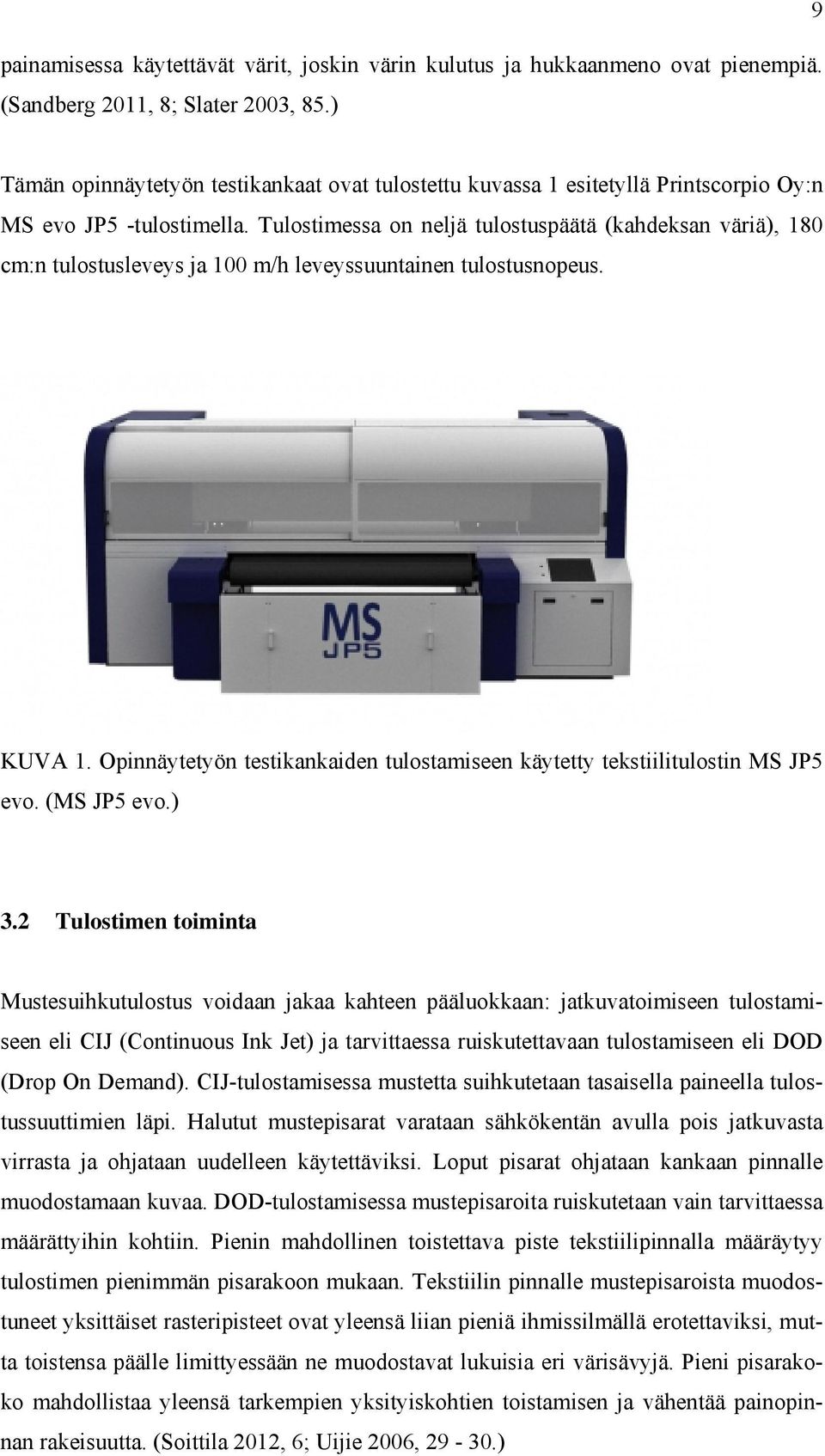 9

painamisessa käytettävät värit, joskin värin kulutus ja hukkaanmeno ovat pienempiä. (Sandberg 2011, 8; Slater 2003, 85.)

Tämän opinnäytetyön testikankaat ovat tulostettu kuvassa 1 esitetyllä Printscorpio Oy:n MS evo JP5 -tulostimella. Tulostimessa on neljä tulostuspäätä (kahdeksan väriä), 180 cm:n tulostusleveys ja 100 m/h leveyssuuntainen tulostusnopeus.

MS
JP5

KUVA 1. Opinnäytetyön testikankaiden tulostamiseen käytetty tekstiilitulostin MS JP5 evo. (MS JP5 evo.)

3.2 Tulostimen toiminta

Mustesuihkutulostus voidaan jakaa kahteen pääluokkaan: jatkuvatoimiseen tulostamiseen eli CIJ (Continuous Ink Jet) ja tarvittaessa ruiskutettavaan tulostamiseen eli DOD (Drop On Demand). CIJ-tulostamisessa mustetta suihkutetaan tasaisella paineella tulostussuuttimien läpi. Halutut mustepisarat varataan sähkökentän avulla pois jatkuvasta virrasta ja ohjataan uudelleen käytettäviksi. Loput pisarat ohjataan kankaan pinnalle muodostamaan kuvaa. DOD-tulostamisessa mustepisaroita ruiskutetaan vain tarvittaessa määrättyihin kohtiin. Pienin mahdollinen toistettava piste tekstiilipinnalla määräytyy tulostimen pienimmän pisarakoon mukaan. Tekstiilin pinnalle mustepisaroista muodostuneet yksittäiset rasteripisteet ovat yleensä liian pieniä ihmissilmällä erotettaviksi, mutta toistensa päälle limittyessään ne muodostavat lukuisia eri värisävyjä. Pieni pisarakoko mahdollistaa yleensä tarkempien yksityiskohtien toistamisen ja vähentää painopinnan rakeisuutta. (Soittila 2012, 6; Uijie 2006, 29 - 30.)